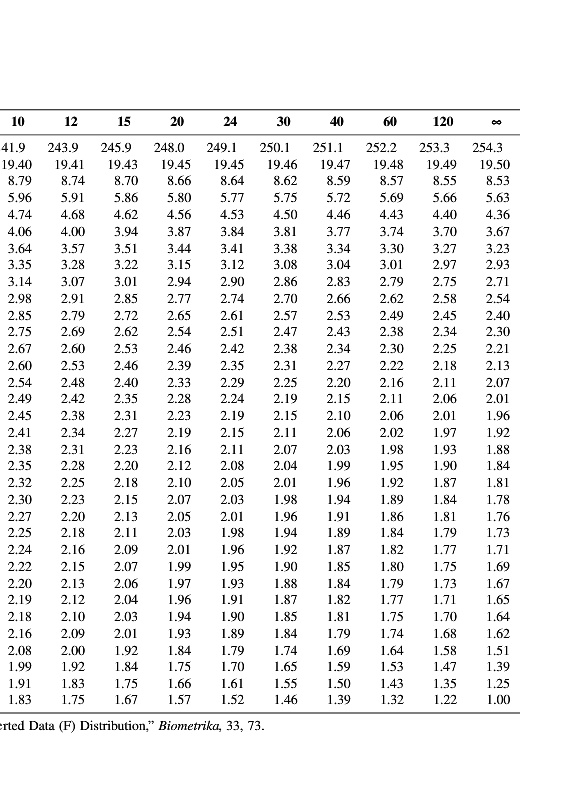 | 10 | 12 | 15 | 20 | 24 | 30 | 40 | 60 | 120 | ∞ |
|---|---|---|---|---|---|---|---|---|---|
| 41.9 | 243.9 | 245.9 | 248.0 | 249.1 | 250.1 | 251.1 | 252.2 | 253.3 | 254.3 |
| 19.40 | 19.41 | 19.43 | 19.45 | 19.45 | 19.46 | 19.47 | 19.48 | 19.49 | 19.50 |
| 8.79 | 8.74 | 8.70 | 8.66 | 8.64 | 8.62 | 8.59 | 8.57 | 8.55 | 8.53 |
| 5.96 | 5.91 | 5.86 | 5.80 | 5.77 | 5.75 | 5.72 | 5.69 | 5.66 | 5.63 |
| 4.74 | 4.68 | 4.62 | 4.56 | 4.53 | 4.50 | 4.46 | 4.43 | 4.40 | 4.36 |
| 4.06 | 4.00 | 3.94 | 3.87 | 3.84 | 3.81 | 3.77 | 3.74 | 3.70 | 3.67 |
| 3.64 | 3.57 | 3.51 | 3.44 | 3.41 | 3.38 | 3.34 | 3.30 | 3.27 | 3.23 |
| 3.35 | 3.28 | 3.22 | 3.15 | 3.12 | 3.08 | 3.04 | 3.01 | 2.97 | 2.93 |
| 3.14 | 3.07 | 3.01 | 2.94 | 2.90 | 2.86 | 2.83 | 2.79 | 2.75 | 2.71 |
| 2.98 | 2.91 | 2.85 | 2.77 | 2.74 | 2.70 | 2.66 | 2.62 | 2.58 | 2.54 |
| 2.85 | 2.79 | 2.72 | 2.65 | 2.61 | 2.57 | 2.53 | 2.49 | 2.45 | 2.40 |
| 2.75 | 2.69 | 2.62 | 2.54 | 2.51 | 2.47 | 2.43 | 2.38 | 2.34 | 2.30 |
| 2.67 | 2.60 | 2.53 | 2.46 | 2.42 | 2.38 | 2.34 | 2.30 | 2.25 | 2.21 |
| 2.60 | 2.53 | 2.46 | 2.39 | 2.35 | 2.31 | 2.27 | 2.22 | 2.18 | 2.13 |
| 2.54 | 2.48 | 2.40 | 2.33 | 2.29 | 2.25 | 2.20 | 2.16 | 2.11 | 2.07 |
| 2.49 | 2.42 | 2.35 | 2.28 | 2.24 | 2.19 | 2.15 | 2.11 | 2.06 | 2.01 |
| 2.45 | 2.38 | 2.31 | 2.23 | 2.19 | 2.15 | 2.10 | 2.06 | 2.01 | 1.96 |
| 2.41 | 2.34 | 2.27 | 2.19 | 2.15 | 2.11 | 2.06 | 2.02 | 1.97 | 1.92 |
| 2.38 | 2.31 | 2.23 | 2.16 | 2.11 | 2.07 | 2.03 | 1.98 | 1.93 | 1.88 |
| 2.35 | 2.28 | 2.20 | 2.12 | 2.08 | 2.04 | 1.99 | 1.95 | 1.90 | 1.84 |
| 2.32 | 2.25 | 2.18 | 2.10 | 2.05 | 2.01 | 1.96 | 1.92 | 1.87 | 1.81 |
| 2.30 | 2.23 | 2.15 | 2.07 | 2.03 | 1.98 | 1.94 | 1.89 | 1.84 | 1.78 |
| 2.27 | 2.20 | 2.13 | 2.05 | 2.01 | 1.96 | 1.91 | 1.86 | 1.81 | 1.76 |
| 2.25 | 2.18 | 2.11 | 2.03 | 1.98 | 1.94 | 1.89 | 1.84 | 1.79 | 1.73 |
| 2.24 | 2.16 | 2.09 | 2.01 | 1.96 | 1.92 | 1.87 | 1.82 | 1.77 | 1.71 |
| 2.22 | 2.15 | 2.07 | 1.99 | 1.95 | 1.90 | 1.85 | 1.80 | 1.75 | 1.69 |
| 2.20 | 2.13 | 2.06 | 1.97 | 1.93 | 1.88 | 1.84 | 1.79 | 1.73 | 1.67 |
| 2.19 | 2.12 | 2.04 | 1.96 | 1.91 | 1.87 | 1.82 | 1.77 | 1.71 | 1.65 |
| 2.18 | 2.10 | 2.03 | 1.94 | 1.90 | 1.85 | 1.81 | 1.75 | 1.70 | 1.64 |
| 2.16 | 2.09 | 2.01 | 1.93 | 1.89 | 1.84 | 1.79 | 1.74 | 1.68 | 1.62 |
| 2.08 | 2.00 | 1.92 | 1.84 | 1.79 | 1.74 | 1.69 | 1.64 | 1.58 | 1.51 |
| 1.99 | 1.92 | 1.84 | 1.75 | 1.70 | 1.65 | 1.59 | 1.53 | 1.47 | 1.39 |
| 1.91 | 1.83 | 1.75 | 1.66 | 1.61 | 1.55 | 1.50 | 1.43 | 1.35 | 1.25 |
| 1.83 | 1.75 | 1.67 | 1.57 | 1.52 | 1.46 | 1.39 | 1.32 | 1.22 | 1.00 |

erted Data (F) Distribution," Biometrika, 33, 73.